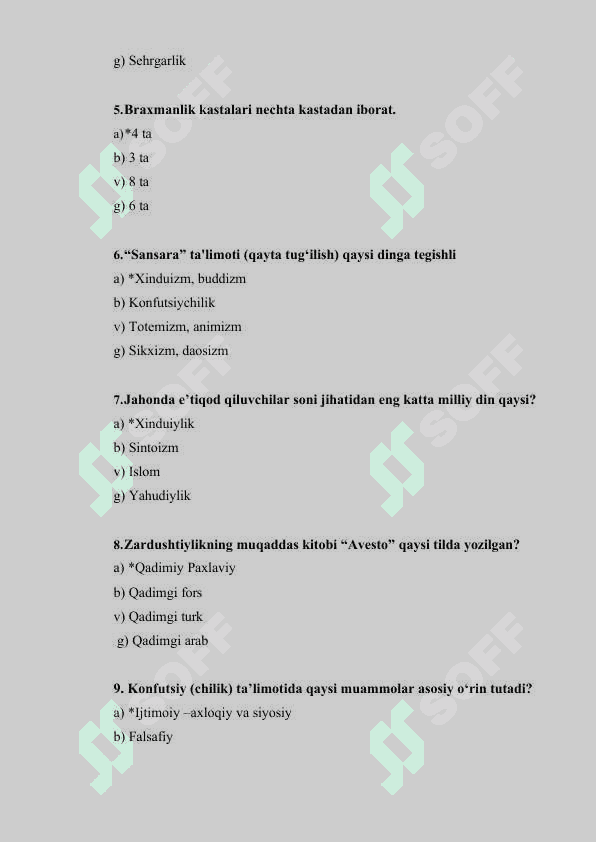 g) Sehrgarlik

5.Braxmanlik kastalari nechta kastadan iborat.
a)*4 ta
b) 3 ta
v) 8 ta
g) 6 ta

6.“Sansara” ta'limoti (qayta tug‘ilish) qaysi dinga tegishli
a) *Xinduizm, buddizm
b) Konfutsiychilik
v) Totemizm, animizm
g) Sikxizm, daosizm

7.Jahonda e’tiqod qiluvchilar soni jihatidan eng katta milliy din qaysi?
a) *Xinduiylik
b) Sintoizm
v) Islom
g) Yahudiylik

8.Zardushtiylikning muqaddas kitobi “Avesto” qaysi tilda yozilgan?
a) *Qadimiy Paxlaviy
b) Qadimgi fors
v) Qadimgi turk
g) Qadimgi arab

9. Konfutsiy (chilik) ta’limotida qaysi muammolar asosiy o‘rin tutadi?
a) *Ijtimoiy –axloqiy va siyosiy
b) Falsafiy

SOFF SOFF SOFF SOFF SOFF SOFF